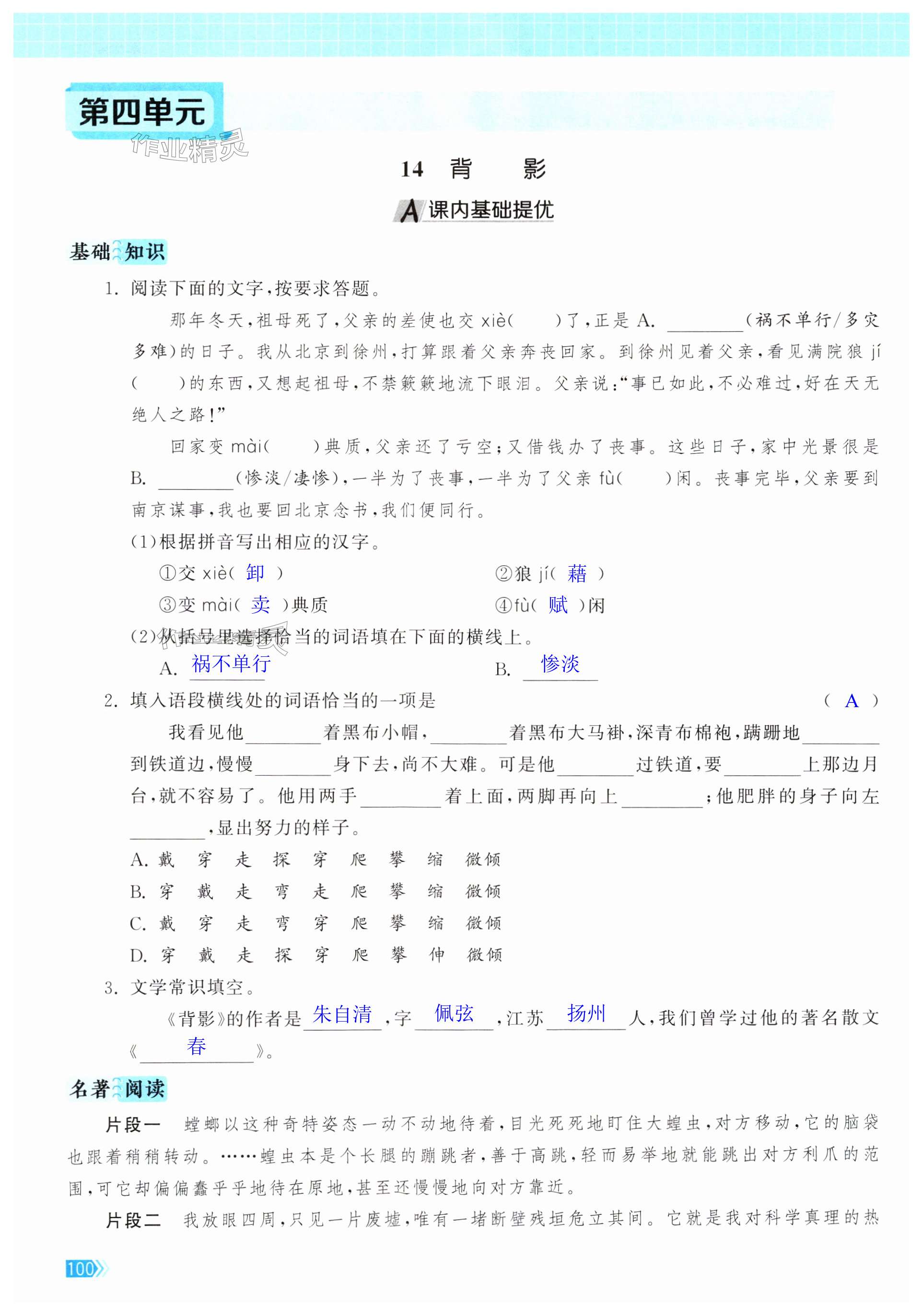 第四单元

作业精灵

14 背 影

A 课内基础提优

基础知识

1. 阅读下面的文字,按要求答题。

那年冬天,祖母死了,父亲的差使也交 xiè(  )了,正是 A. ________(祸不单行/多灾多难)的日子。我从北京到徐州,打算跟着父亲奔丧回家。到徐州见着父亲,看见满院狼 jí(  )的东西,又想起祖母,不禁簌簌地流下眼泪。父亲说:“事已如此,不必难过,好在天无绝人之路!”

回家变 mài(  )典质,父亲还了亏空;又借钱办了丧事。这些日子,家中光景很是 B. ________(惨淡/凄惨),一半为了丧事,一半为了父亲 fù(  )闲。丧事完毕,父亲要到南京谋事,我也要回北京念书,我们便同行。

(1)根据拼音写出相应的汉字。

①交 xiè( 卸 )

②狼 jí( 藉 )

③变 mài( 卖 )典质

④fù( 赋 )闲

(2)从括号里选择恰当的词语填在下面的横线上。

A. 祸不单行

B. 惨淡

2. 填入语段横线处的词语恰当的一项是 ( A )

我看见他________着黑布小帽,________着黑布大马褂,深青布棉袍,蹒跚地________到铁道边,慢慢________身下去,尚不大难。可是他________过铁道,要________上那边月台,就不容易了。他用两手________着上面,两脚再向上________;他肥胖的身子向左________,显出努力的样子。

A. 戴 穿 走 探 穿 爬 攀 缩 微倾

B. 穿 戴 走 弯 走 爬 攀 缩 微倾

C. 戴 穿 走 弯 穿 爬 攀 缩 微倾

D. 穿 戴 走 探 穿 爬 攀 伸 微倾

3. 文学常识填空。

《背影》的作者是 朱自清 ,字 佩弦 ,江苏 扬州 人,我们曾学过他的著名散文《 春 》。

名著阅读

片段一 螳螂以这种奇特姿态一动不动地待着,目光死死地盯住大蝗虫,对方移动,它的脑袋也跟着稍稍转动。……蝗虫本是个长腿的蹦跳者,善于高跳,轻而易举地就能跳出对方利爪的范围,可它却偏偏蠢乎乎地待在原地,甚至还慢慢地向对方靠近。

片段二 我放眼四周,只见一片废墟,唯有一堵断壁残垣危立其间。它就是我对科学真理的热

100